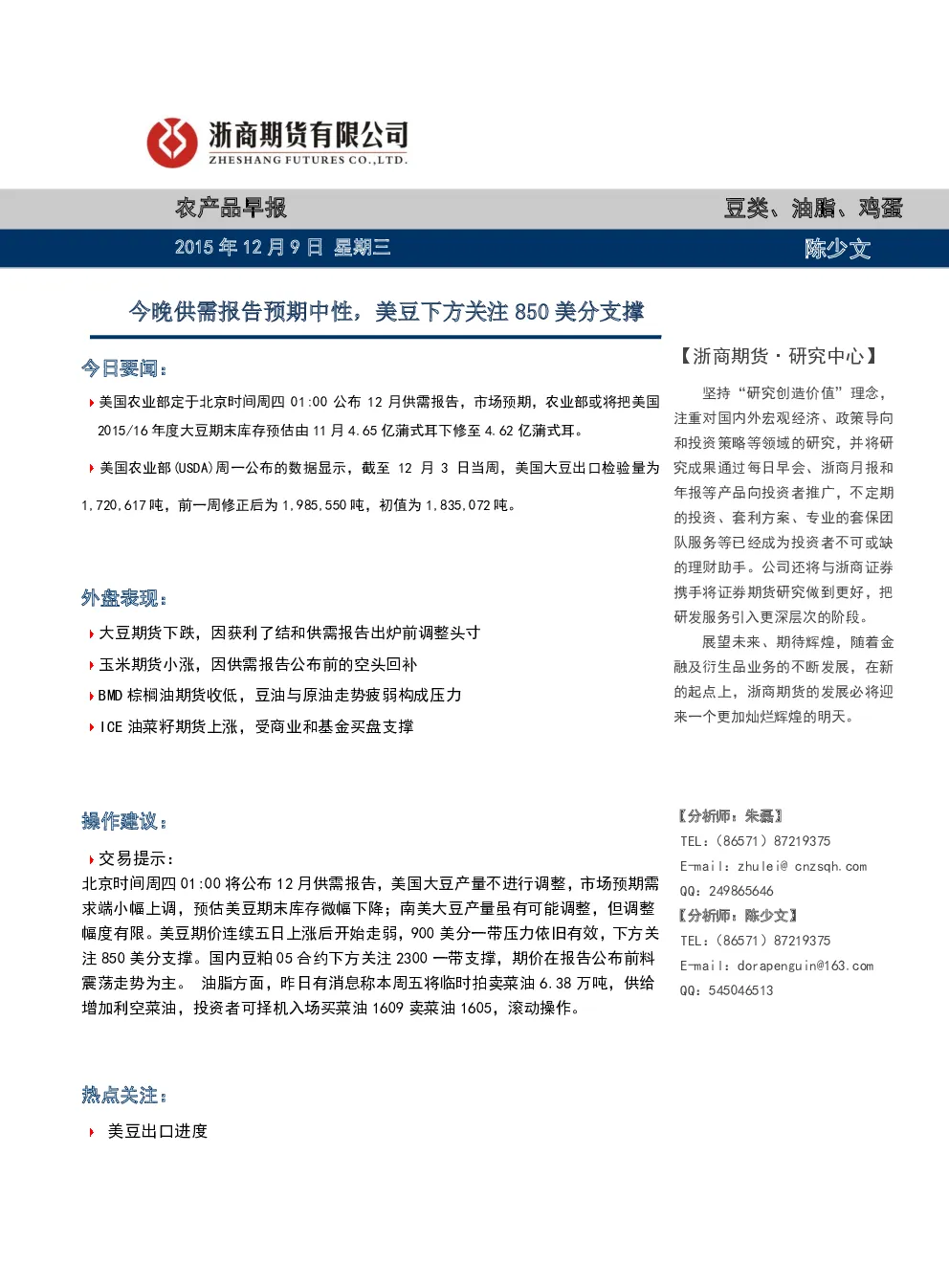 浙商期货有限公司
ZHESHANG FUTURES CO.,LTD.

农产品早报

豆类、油脂、鸡蛋

2015年12月9日 星期三

陈少文

今晚供需报告预期中性，美豆下方关注850美分支撑

今日要闻：

美国农业部定于北京时间周四01:00公布12月供需报告，市场预期，农业部或将把美国2015/16年度大豆期末库存预估由11月4.65亿蒲式耳下修至4.62亿蒲式耳。

美国农业部(USDA)周一公布的数据显示，截至12月3日当周，美国大豆出口检验量为1,720,617吨，前一周修正后为1,985,550吨，初值为1,835,072吨。

外盘表现：

大豆期货下跌，因获利了结和供需报告出炉前调整头寸

玉米期货小涨，因供需报告公布前的空头回补

BMD棕榈油期货收低，豆油与原油走势疲弱构成压力

ICE油菜籽期货上涨，受商业和基金买盘支撑

操作建议：

交易提示：

北京时间周四01:00将公布12月供需报告，美国大豆产量不进行调整，市场预期需求端小幅上调，预估美豆期末库存微幅下降；南美大豆产量虽有可能调整，但调整幅度有限。美豆期价连续五日上涨后开始走弱，900美分一带压力依旧有效，下方关注850美分支撑。国内豆粕05合约下方关注2300一带支撑，期价在报告公布前料震荡走势为主。 油脂方面，昨日有消息称本周五将临时拍卖菜油6.38万吨，供给增加利空菜油，投资者可择机入场买菜油1609卖菜油1605，滚动操作。

热点关注：

美豆出口进度

【浙商期货·研究中心】

坚持“研究创造价值”理念，注重对国内外宏观经济、政策导向和投资策略等领域的研究，并将研究成果通过每日早会、浙商月报和年报等产品向投资者推广，不定期的投资、套利方案、专业的套保团队服务等已经成为投资者不可或缺的理财助手。公司还将与浙商证券携手将证券期货研究做到更好，把研发服务引入更深层次的阶段。

展望未来、期待辉煌，随着金融及衍生品业务的不断发展，在新的起点上，浙商期货的发展必将迎来一个更加灿烂辉煌的明天。

【分析师：朱磊】
TEL:（86571）87219375
E-mail：zhulei@ cnzsqh.com
QQ：249865646
【分析师：陈少文】
TEL:（86571）87219375
E-mail：dorapenguin@163.com
QQ：545046513